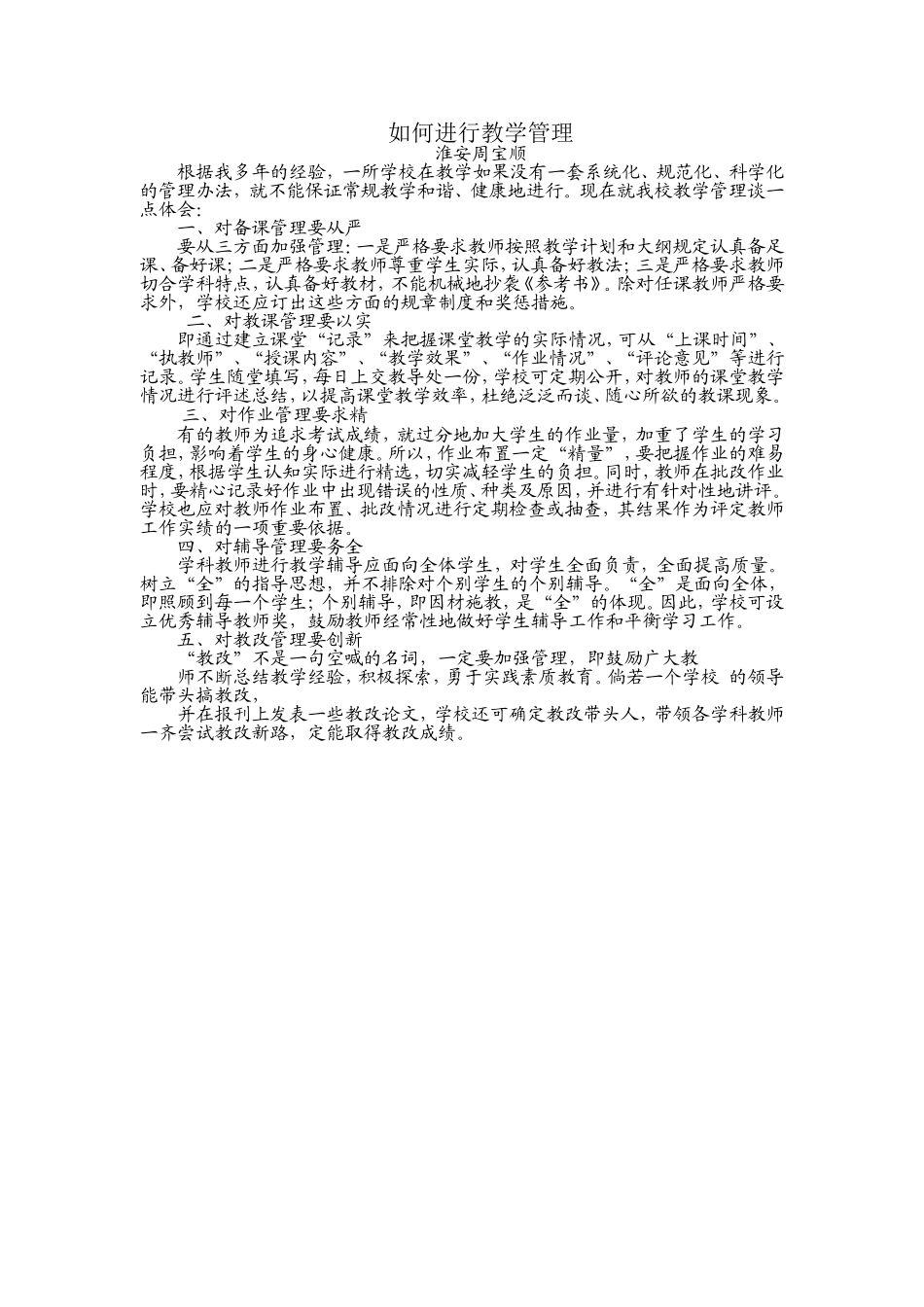 如何进行教学管理

淮安周宝顺

根据我多年的经验，一所学校在教学如果没有一套系统化、规范化、科学化的管理办法，就不能保证常规教学和谐、健康地进行。现在就我校教学管理谈一点体会：

一、对备课管理要从严

要从三方面加强管理：一是严格要求教师按照教学计划和大纲规定认真备足课、备好课；二是严格要求教师尊重学生实际，认真备好教法；三是严格要求教师切合学科特点，认真备好教材，不能机械地抄袭《参考书》。除对任课教师严格要求外，学校还应订出这些方面的规章制度和奖惩措施。

二、对教课管理要以实

即通过建立课堂“记录”来把握课堂教学的实际情况，可从“上课时间”、“执教师”、“授课内容”、“教学效果”、“作业情况”、“评论意见”等进行记录。学生随堂填写，每日上交教导处一份，学校可定期公开，对教师的课堂教学情况进行评述总结，以提高课堂教学效率，杜绝泛泛而谈、随心所欲的教课现象。

三、对作业管理要求精

有的教师为追求考试成绩，就过分地加大学生的作业量，加重了学生的学习负担，影响着学生的身心健康。所以，作业布置一定“精量”，要把握作业的难易程度，根据学生认知实际进行精选，切实减轻学生的负担。同时，教师在批改作业时，要精心记录好作业中出现错误的性质、种类及原因，并进行有针对性地讲评。学校也应对教师作业布置、批改情况进行定期检查或抽查，其结果作为评定教师工作实绩的一项重要依据。

四、对辅导管理要务全

学科教师进行教学辅导应面向全体学生，对学生全面负责，全面提高质量。树立“全”的指导思想，并不排除对个别学生的个别辅导。“全”是面向全体，即照顾到每一个学生；个别辅导，即因材施教，是“全”的体现。因此，学校可设立优秀辅导教师奖，鼓励教师经常性地做好学生辅导工作和平衡学习工作。

五、对教改管理要创新

“教改”不是一句空喊的名词，一定要加强管理，即鼓励广大教

师不断总结教学经验，积极探索，勇于实践素质教育。倘若一个学校 的领导能带头搞教改，

并在报刊上发表一些教改论文，学校还可确定教改带头人，带领各学科教师一齐尝试教改新路，定能取得教改成绩。